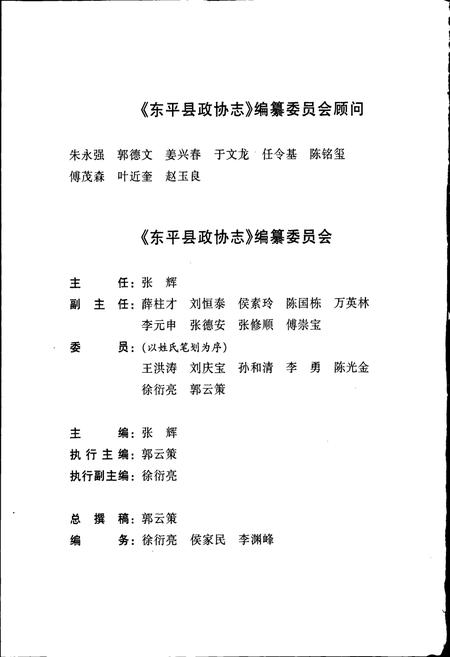 《东平县政协志》编纂委员会顾问

朱永强　郭德文　姜兴春　于文龙　任令基　陈铭玺　傅茂森　叶近奎　赵玉良

《东平县政协志》编纂委员会

主　　任：张　辉
副 主 任：薛柱才　刘恒泰　侯素玲　陈国栋　万英林　李元申　张德安　张修顺　傅崇宝
委　　员：（以姓氏笔划为序）
王洪涛　刘庆宝　孙和清　李　勇　陈光金　徐衍亮　郭云策

主　　编：张　辉
执行主编：郭云策
执行副主编：徐衍亮

总 撰 稿：郭云策
编　　务：徐衍亮　侯家民　李渊峰